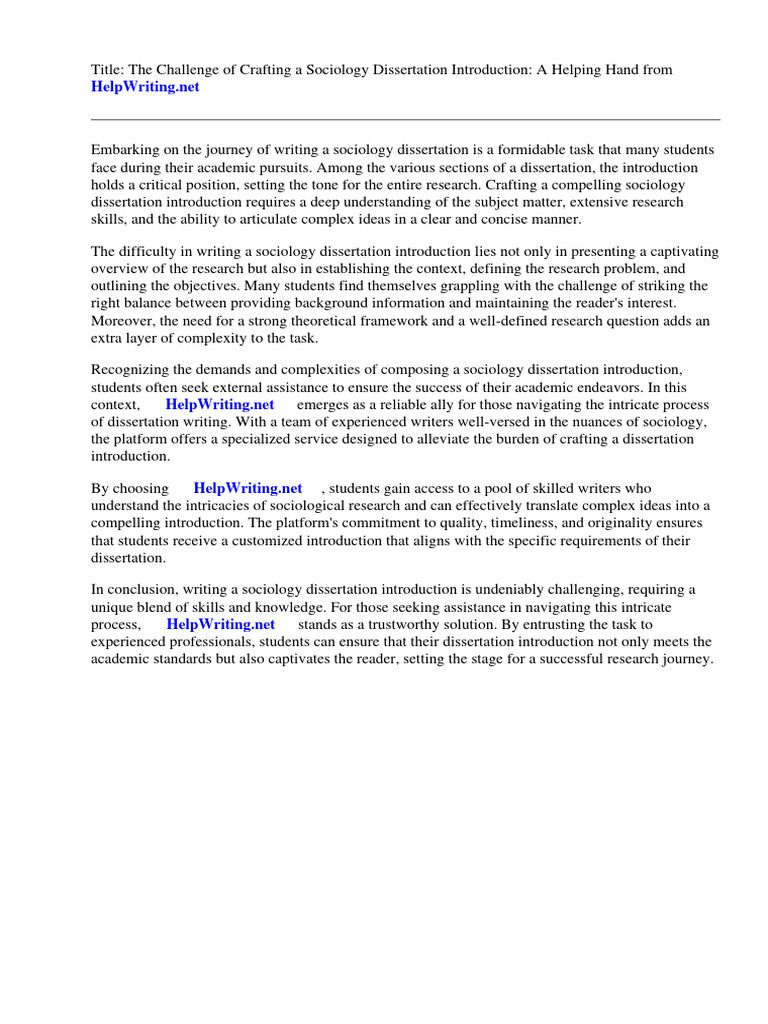 Title: The Challenge of Crafting a Sociology Dissertation Introduction: A Helping Hand from HelpWriting.net

Embarking on the journey of writing a sociology dissertation is a formidable task that many students face during their academic pursuits. Among the various sections of a dissertation, the introduction holds a critical position, setting the tone for the entire research. Crafting a compelling sociology dissertation introduction requires a deep understanding of the subject matter, extensive research skills, and the ability to articulate complex ideas in a clear and concise manner.

The difficulty in writing a sociology dissertation introduction lies not only in presenting a captivating overview of the research but also in establishing the context, defining the research problem, and outlining the objectives. Many students find themselves grappling with the challenge of striking the right balance between providing background information and maintaining the reader's interest. Moreover, the need for a strong theoretical framework and a well-defined research question adds an extra layer of complexity to the task.

Recognizing the demands and complexities of composing a sociology dissertation introduction, students often seek external assistance to ensure the success of their academic endeavors. In this context, HelpWriting.net emerges as a reliable ally for those navigating the intricate process of dissertation writing. With a team of experienced writers well-versed in the nuances of sociology, the platform offers a specialized service designed to alleviate the burden of crafting a dissertation introduction.

By choosing HelpWriting.net , students gain access to a pool of skilled writers who understand the intricacies of sociological research and can effectively translate complex ideas into a compelling introduction. The platform's commitment to quality, timeliness, and originality ensures that students receive a customized introduction that aligns with the specific requirements of their dissertation.

In conclusion, writing a sociology dissertation introduction is undeniably challenging, requiring a unique blend of skills and knowledge. For those seeking assistance in navigating this intricate process, HelpWriting.net stands as a trustworthy solution. By entrusting the task to experienced professionals, students can ensure that their dissertation introduction not only meets the academic standards but also captivates the reader, setting the stage for a successful research journey.